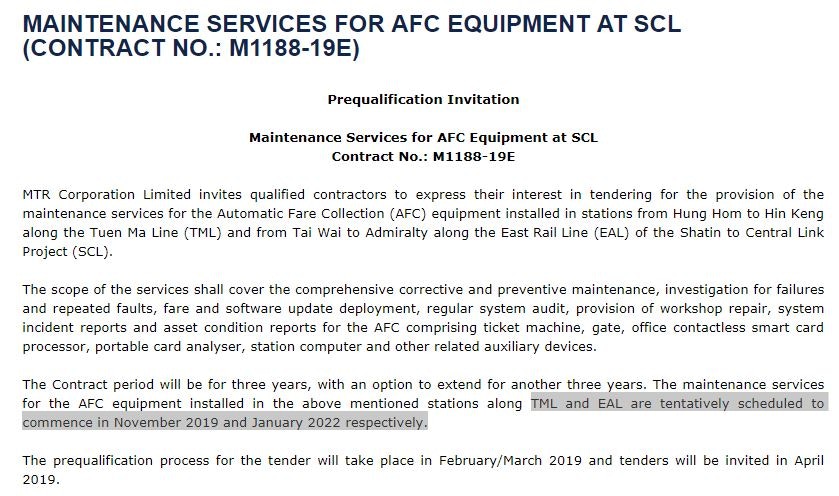 MAINTENANCE SERVICES FOR AFC EQUIPMENT AT SCL (CONTRACT NO.: M1188-19E)

Prequalification Invitation

Maintenance Services for AFC Equipment at SCL
Contract No.: M1188-19E

MTR Corporation Limited invites qualified contractors to express their interest in tendering for the provision of the maintenance services for the Automatic Fare Collection (AFC) equipment installed in stations from Hung Hom to Hin Keng along the Tuen Ma Line (TML) and from Tai Wai to Admiralty along the East Rail Line (EAL) of the Shatin to Central Link Project (SCL).

The scope of the services shall cover the comprehensive corrective and preventive maintenance, investigation for failures and repeated faults, fare and software update deployment, regular system audit, provision of workshop repair, system incident reports and asset condition reports for the AFC comprising ticket machine, gate, office contactless smart card processor, portable card analyser, station computer and other related auxiliary devices.

The Contract period will be for three years, with an option to extend for another three years. The maintenance services for the AFC equipment installed in the above mentioned stations along TML and EAL are tentatively scheduled to commence in November 2019 and January 2022 respectively.

The prequalification process for the tender will take place in February/March 2019 and tenders will be invited in April 2019.